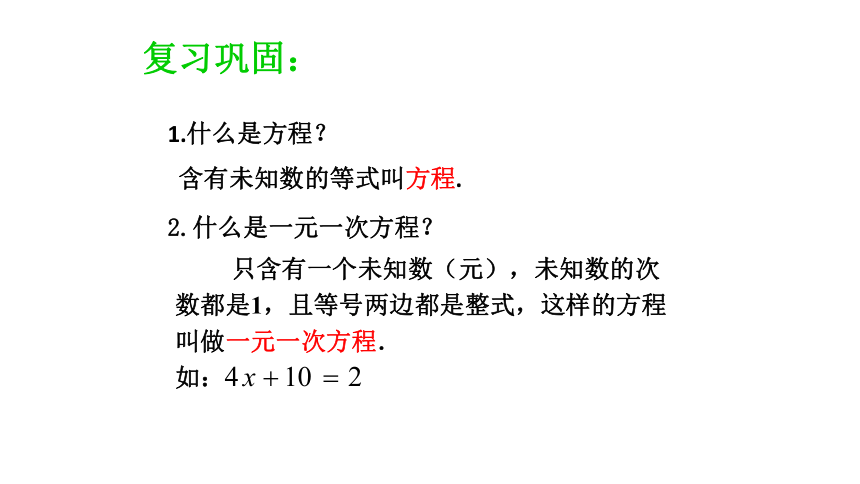 复习巩固：

1.什么是方程？

含有未知数的等式叫方程.

2. 什么是一元一次方程？

只含有一个未知数（元），未知数的次数都是1，且等号两边都是整式，这样的方程叫做一元一次方程.

如：$4x+10=2$